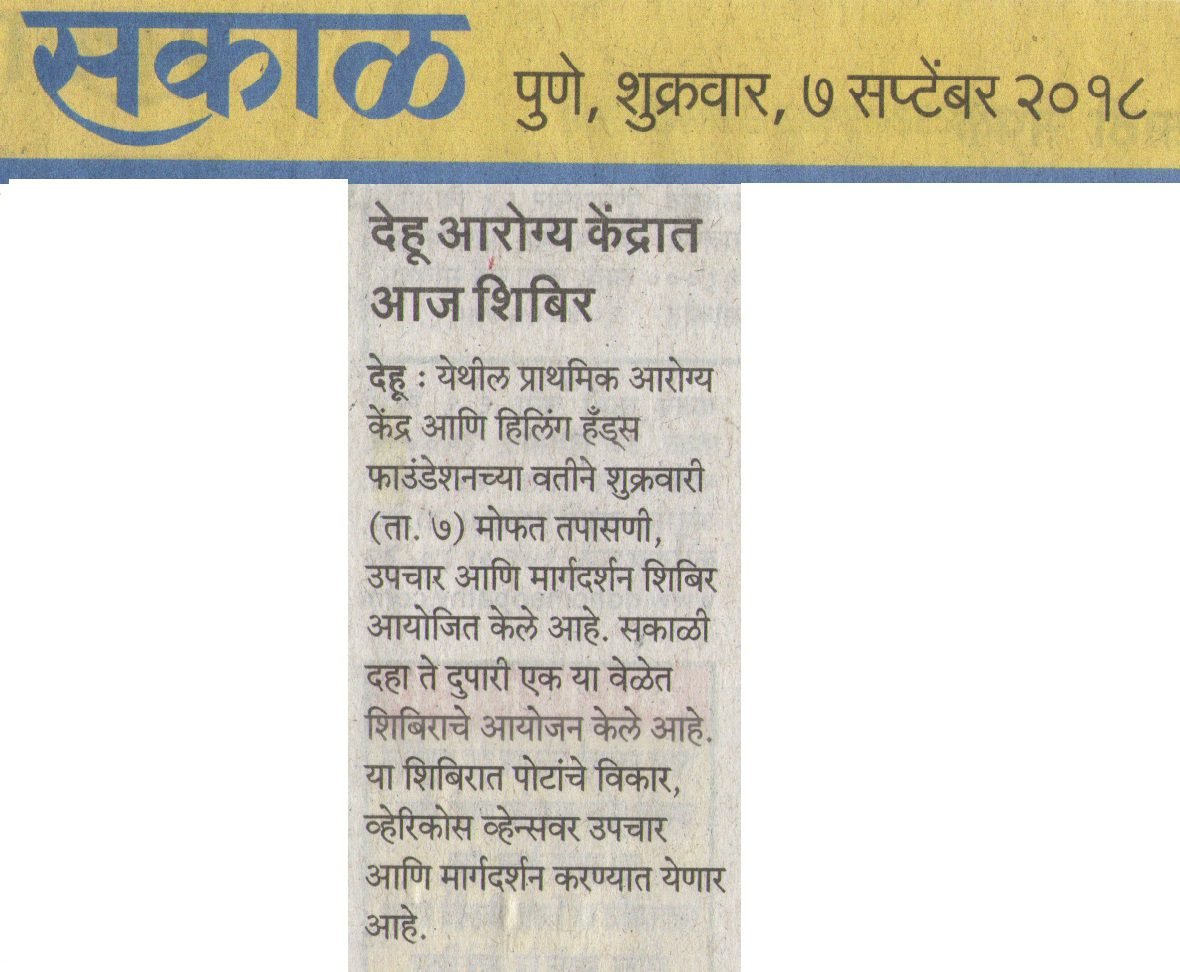 सकाळ पुणे, शुक्रवार, ७ सप्टेंबर २०१८

देहू आरोग्य केंद्रात आज शिबिर

देहू : येथील प्राथमिक आरोग्य केंद्र आणि हिलिंग हँड्स फाउंडेशनच्या वतीने शुक्रवारी (ता. ७) मोफत तपासणी, उपचार आणि मार्गदर्शन शिबिर आयोजित केले आहे. सकाळी दहा ते दुपारी एक या वेळेत शिबिराचे आयोजन केले आहे. या शिबिरात पोटांचे विकार, व्हेरिकोस व्हेन्सवर उपचार आणि मार्गदर्शन करण्यात येणार आहे.